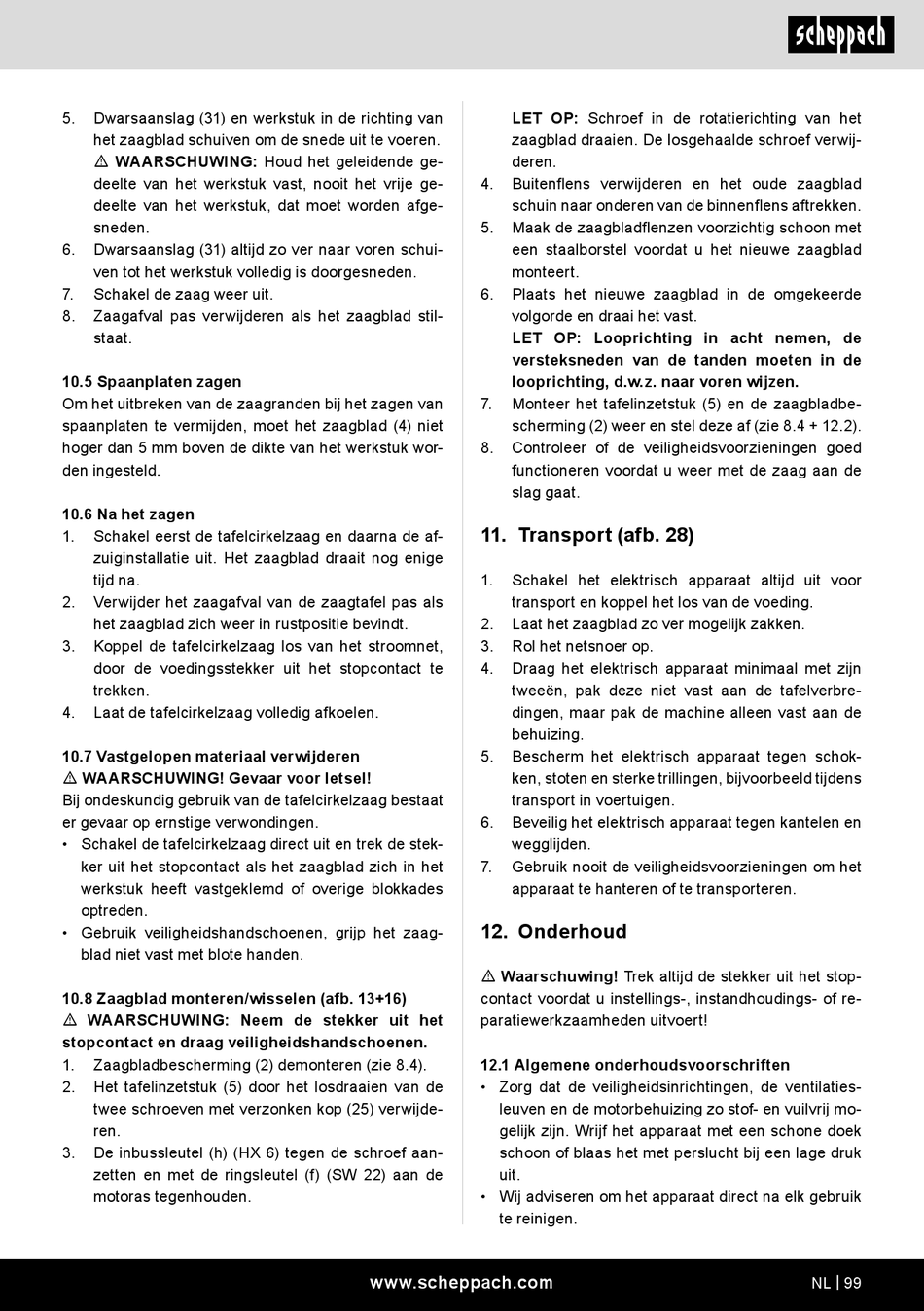 scheppach

5. Dwarsaanslag (31) en werkstuk in de richting van het zaagblad schuiven om de snede uit te voeren.
⚠ WAARSCHUWING: Houd het geleidende gedeelte van het werkstuk vast, nooit het vrije gedeelte van het werkstuk, dat moet worden afgesneden.
6. Dwarsaanslag (31) altijd zo ver naar voren schuiven tot het werkstuk volledig is doorgesneden.
7. Schakel de zaag weer uit.
8. Zaagafval pas verwijderen als het zaagblad stilstaat.

10.5 Spaanplaten zagen
Om het uitbreken van de zaagranden bij het zagen van spaanplaten te vermijden, moet het zaagblad (4) niet hoger dan 5 mm boven de dikte van het werkstuk worden ingesteld.

10.6 Na het zagen
1. Schakel eerst de tafelcirkelzaag en daarna de afzuiginstallatie uit. Het zaagblad draait nog enige tijd na.
2. Verwijder het zaagafval van de zaagtafel pas als het zaagblad zich weer in rustpositie bevindt.
3. Koppel de tafelcirkelzaag los van het stroomnet, door de voedingsstekker uit het stopcontact te trekken.
4. Laat de tafelcirkelzaag volledig afkoelen.

10.7 Vastgelopen materiaal verwijderen
⚠ WAARSCHUWING! Gevaar voor letsel!
Bij ondeskundig gebruik van de tafelcirkelzaag bestaat er gevaar op ernstige verwondingen.
• Schakel de tafelcirkelzaag direct uit en trek de stekker uit het stopcontact als het zaagblad zich in het werkstuk heeft vastgeklemd of overige blokkades optreden.
• Gebruik veiligheidshandschoenen, grijp het zaagblad niet vast met blote handen.

10.8 Zaagblad monteren/wisselen (afb. 13+16)
⚠ WAARSCHUWING: Neem de stekker uit het stopcontact en draag veiligheidshandschoenen.
1. Zaagbladbescherming (2) demonteren (zie 8.4).
2. Het tafelinzetstuk (5) door het losdraaien van de twee schroeven met verzonken kop (25) verwijderen.
3. De inbussleutel (h) (HX 6) tegen de schroef aanzetten en met de ringsleutel (f) (SW 22) aan de motoras tegenhouden.

LET OP: Schroef in de rotatierichting van het zaagblad draaien. De losgehaalde schroef verwijderen.
4. Buitenflens verwijderen en het oude zaagblad schuin naar onderen van de binnenflens aftrekken.
5. Maak de zaagbladflenzen voorzichtig schoon met een staalborstel voordat u het nieuwe zaagblad monteert.
6. Plaats het nieuwe zaagblad in de omgekeerde volgorde en draai het vast.
LET OP: Looprichting in acht nemen, de versteksneden van de tanden moeten in de looprichting, d.w.z. naar voren wijzen.
7. Monteer het tafelinzetstuk (5) en de zaagbladbescherming (2) weer en stel deze af (zie 8.4 + 12.2).
8. Controleer of de veiligheidsvoorzieningen goed functioneren voordat u weer met de zaag aan de slag gaat.

11. Transport (afb. 28)

1. Schakel het elektrisch apparaat altijd uit voor transport en koppel het los van de voeding.
2. Laat het zaagblad zo ver mogelijk zakken.
3. Rol het netsnoer op.
4. Draag het elektrisch apparaat minimaal met zijn tweeën, pak deze niet vast aan de tafelverbredingen, maar pak de machine alleen vast aan de behuizing.
5. Bescherm het elektrisch apparaat tegen schokken, stoten en sterke trillingen, bijvoorbeeld tijdens transport in voertuigen.
6. Beveilig het elektrisch apparaat tegen kantelen en wegglijden.
7. Gebruik nooit de veiligheidsvoorzieningen om het apparaat te hanteren of te transporteren.

12. Onderhoud

⚠ Waarschuwing! Trek altijd de stekker uit het stopcontact voordat u instellings-, instandhoudings- of reparatiewerkzaamheden uitvoert!

12.1 Algemene onderhoudsvoorschriften
• Zorg dat de veiligheidsinrichtingen, de ventilatiesleuven en de motorbehuizing zo stof- en vuilvrij mogelijk zijn. Wrijf het apparaat met een schone doek schoon of blaas het met perslucht bij een lage druk uit.
• Wij adviseren om het apparaat direct na elk gebruik te reinigen.

www.scheppach.com NL | 99